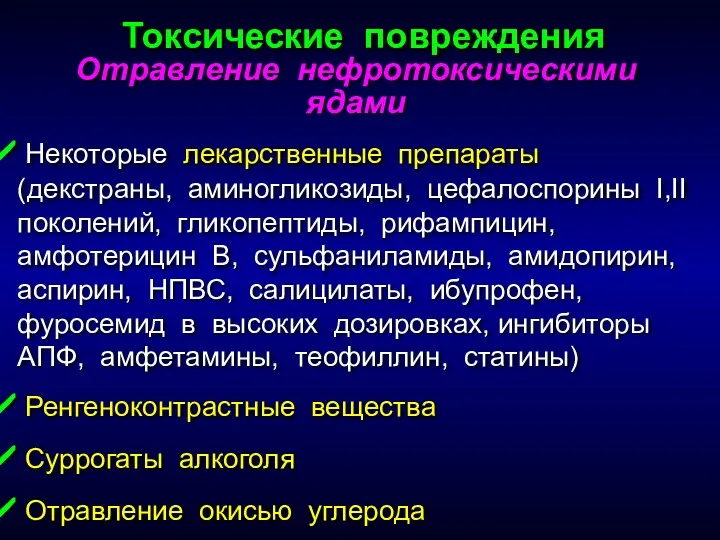 Токсические повреждения
Отравление нефротоксическими ядами

✓ Некоторые лекарственные препараты (декстраны, аминогликозиды, цефалоспорины I,II поколений, гликопептиды, рифампицин, амфотерицин В, сульфаниламиды, амидопирин, аспирин, НПВС, салицилаты, ибупрофен, фуросемид в высоких дозировках, ингибиторы АПФ, амфетамины, теофиллин, статины)

✓ Ренгеноконтрастные вещества

✓ Суррогаты алкоголя

✓ Отравление окисью углерода